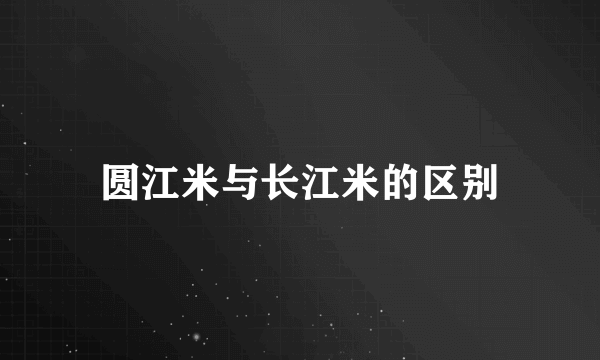 圆江米与长江米的区别